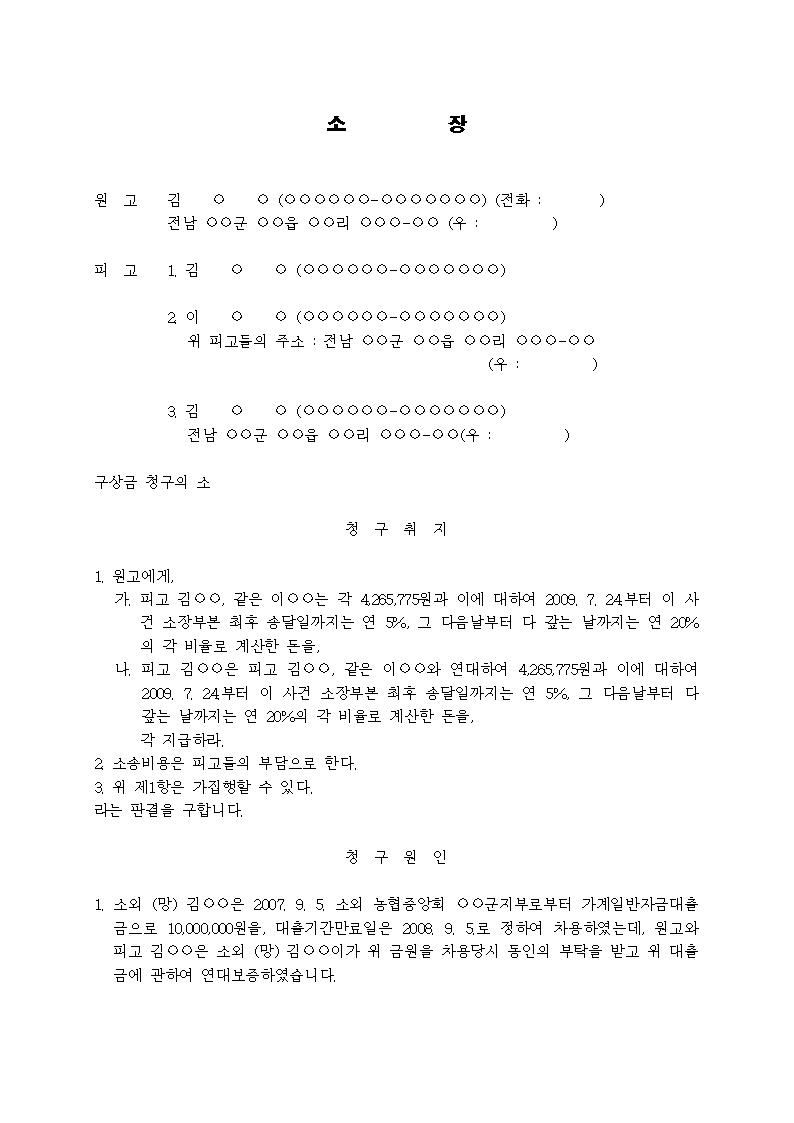 소 장

원 고 김 ○ ○ (○○○○○○-○○○○○○○) (전화 : )
전남 ○○군 ○○읍 ○○리 ○○○-○○ (우 : )

피 고 1. 김 ○ ○ (○○○○○○-○○○○○○○)

2. 이 ○ ○ (○○○○○○-○○○○○○○)
위 피고들의 주소 : 전남 ○○군 ○○읍 ○○리 ○○○-○○
(우 : )

3. 김 ○ ○ (○○○○○○-○○○○○○○)
전남 ○○군 ○○읍 ○○리 ○○○-○○(우 : )

구상금 청구의 소

청 구 취 지

1. 원고에게,
가. 피고 김○○, 같은 이○○는 각 4,265,775원과 이에 대하여 2009. 7. 24.부터 이 사건 소장부본 최후 송달일까지는 연 5%, 그 다음날부터 다 갚는 날까지는 연 20%의 각 비율로 계산한 돈을,
나. 피고 김○○은 피고 김○○, 같은 이○○와 연대하여 4,265,775원과 이에 대하여 2009. 7. 24.부터 이 사건 소장부본 최후 송달일까지는 연 5%, 그 다음날부터 다 갚는 날까지는 연 20%의 각 비율로 계산한 돈을,
각 지급하라.
2. 소송비용은 피고들의 부담으로 한다.
3. 위 제1항은 가집행할 수 있다.
라는 판결을 구합니다.

청 구 원 인

1. 소외 (망) 김○○은 2007. 9. 5. 소외 농협중앙회 ○○군지부로부터 가계일반자금대출금으로 10,000,000원을, 대출기간만료일은 2008. 9. 5.로 정하여 차용하였는데, 원고와 피고 김○○은 소외 (망) 김○○이가 위 금원을 차용당시 동인의 부탁을 받고 위 대출금에 관하여 연대보증하였습니다.